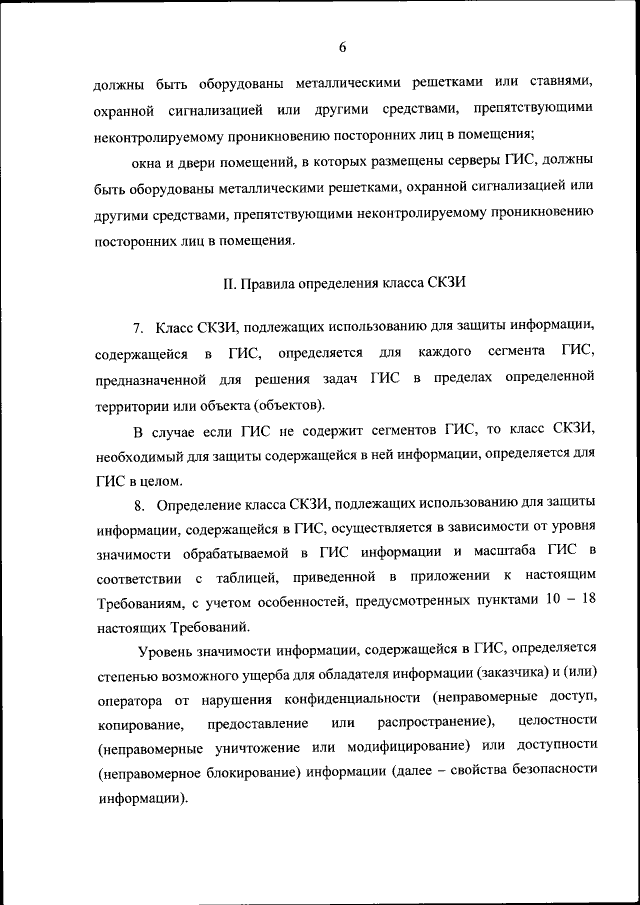 6

должны быть оборудованы металлическими решетками или ставнями, охранной сигнализацией или другими средствами, препятствующими неконтролируемому проникновению посторонних лиц в помещения;

окна и двери помещений, в которых размещены серверы ГИС, должны быть оборудованы металлическими решетками, охранной сигнализацией или другими средствами, препятствующими неконтролируемому проникновению посторонних лиц в помещения.

II. Правила определения класса СКЗИ

7. Класс СКЗИ, подлежащих использованию для защиты информации, содержащейся в ГИС, определяется для каждого сегмента ГИС, предназначенной для решения задач ГИС в пределах определенной территории или объекта (объектов).

В случае если ГИС не содержит сегментов ГИС, то класс СКЗИ, необходимый для защиты содержащейся в ней информации, определяется для ГИС в целом.

8. Определение класса СКЗИ, подлежащих использованию для защиты информации, содержащейся в ГИС, осуществляется в зависимости от уровня значимости обрабатываемой в ГИС информации и масштаба ГИС в соответствии с таблицей, приведенной в приложении к настоящим Требованиям, с учетом особенностей, предусмотренных пунктами 10 – 18 настоящих Требований.

Уровень значимости информации, содержащейся в ГИС, определяется степенью возможного ущерба для обладателя информации (заказчика) и (или) оператора от нарушения конфиденциальности (неправомерные доступ, копирование, предоставление или распространение), целостности (неправомерные уничтожение или модифицирование) или доступности (неправомерное блокирование) информации (далее – свойства безопасности информации).